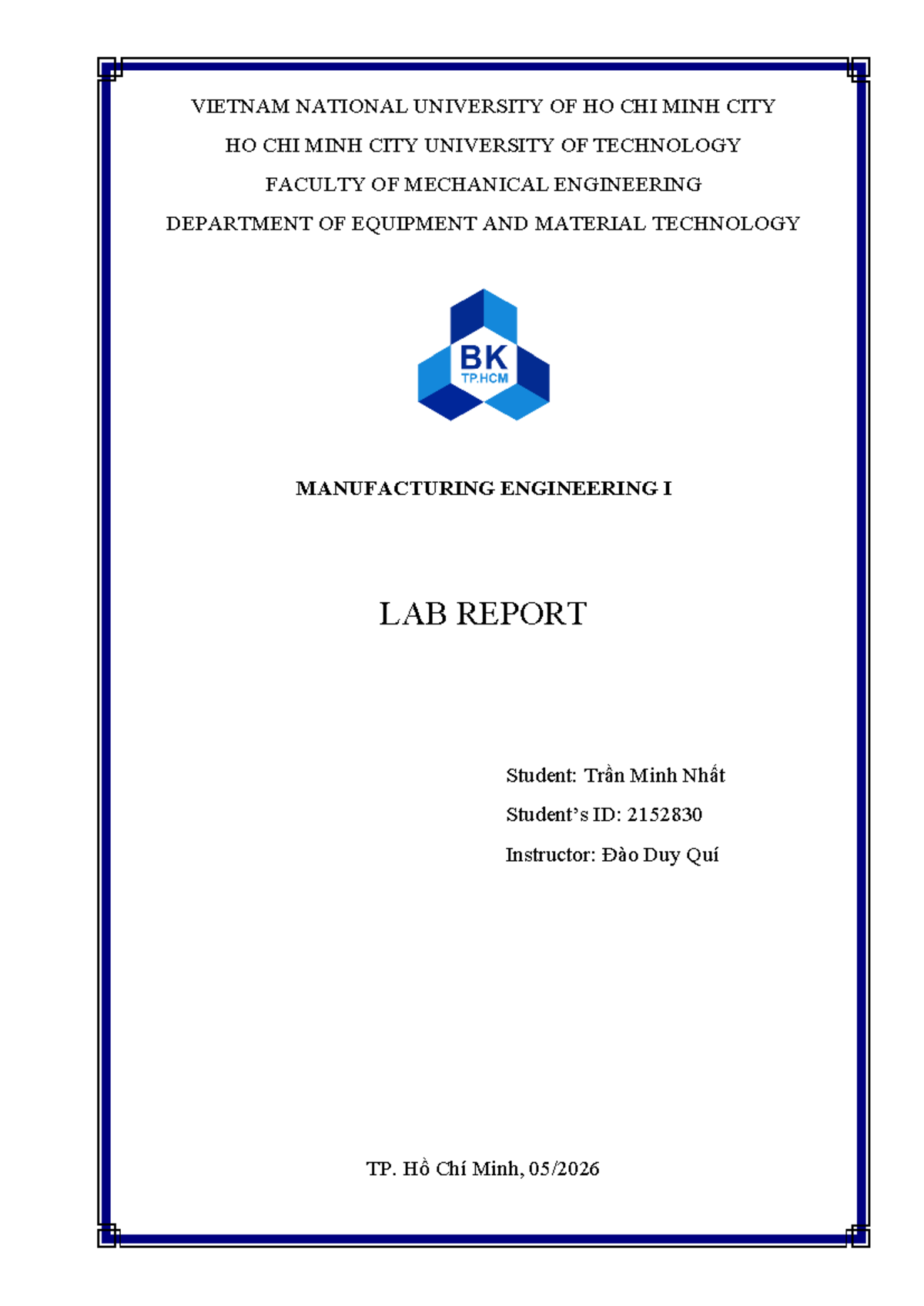 VIETNAM NATIONAL UNIVERSITY OF HO CHI MINH CITY

HO CHI MINH CITY UNIVERSITY OF TECHNOLOGY

FACULTY OF MECHANICAL ENGINEERING

DEPARTMENT OF EQUIPMENT AND MATERIAL TECHNOLOGY

BK
TP.HCM

MANUFACTURING ENGINEERING I

LAB REPORT

Student: Trần Minh Nhất

Student's ID: 2152830

Instructor: Đào Duy Quí

TP. Hồ Chí Minh, 05/2026